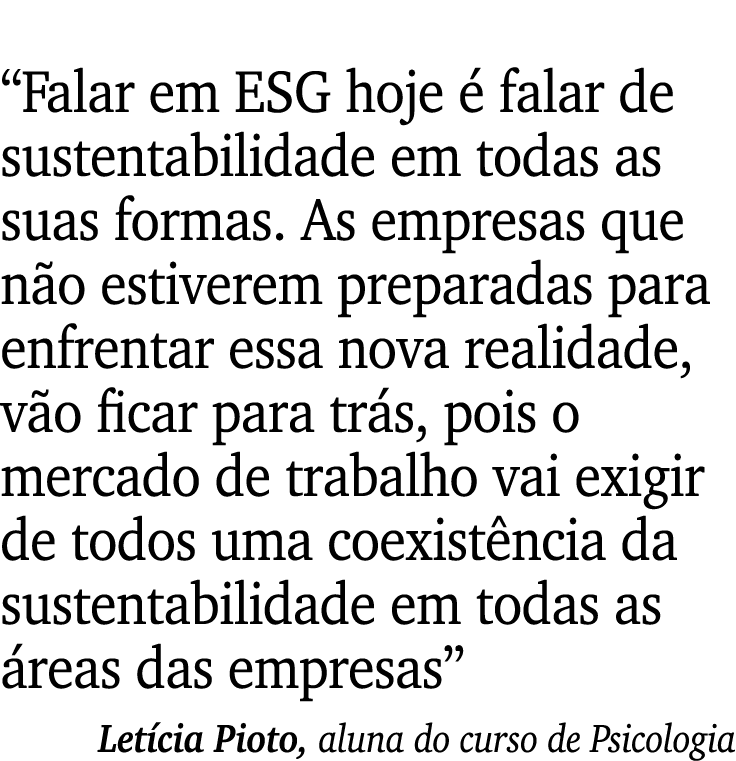 “Falar em ESG hoje é falar de sustentabilidade em todas as suas formas. As empresas que não estiverem preparadas para enfrentar essa nova realidade, vão ficar para trás, pois o mercado de trabalho vai exigir de todos uma coexistência da sustentabilidade em todas as áreas das empresas”

Letícia Pioto, aluna do curso de Psicologia